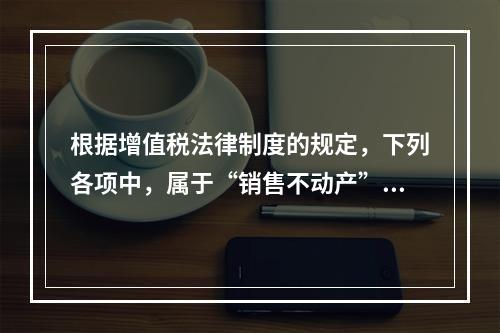 根据增值税法律制度的规定，下列各项中，属于“销售不动产”…